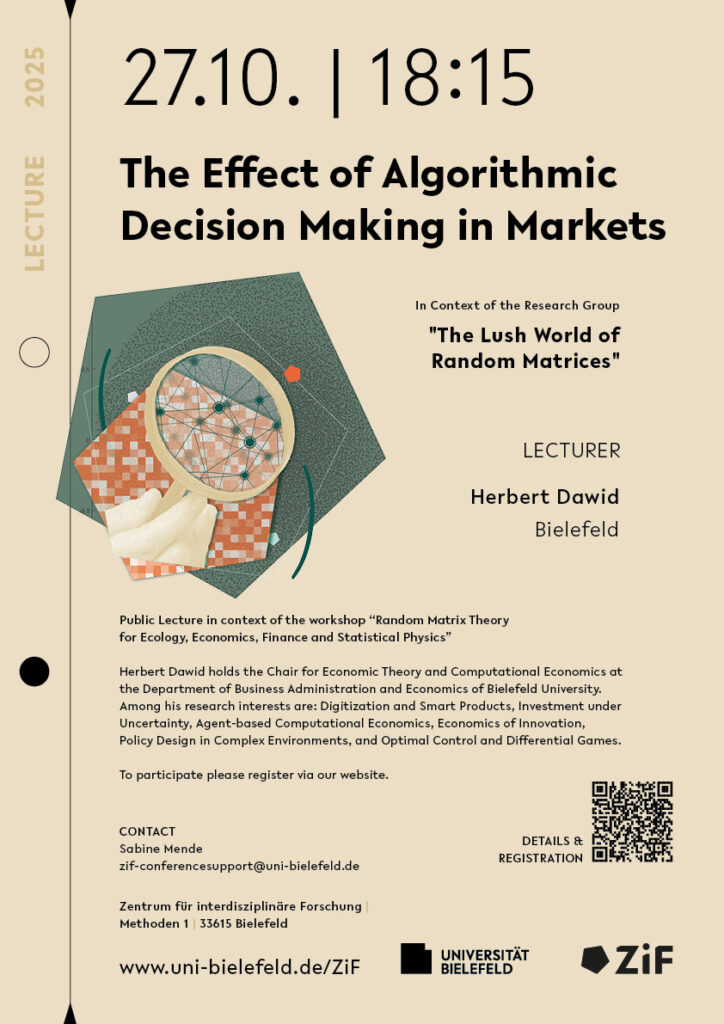 LECTURE 2025

27.10. | 18:15

The Effect of Algorithmic Decision Making in Markets

In Context of the Research Group

"The Lush World of Random Matrices"

LECTURER

Herbert Dawid

Bielefeld

Public Lecture in context of the workshop "Random Matrix Theory for Ecology, Economics, Finance and Statistical Physics"

Herbert Dawid holds the Chair for Economic Theory and Computational Economics at the Department of Business Administration and Economics of Bielefeld University. Among his research interests are: Digitization and Smart Products, Investment under Uncertainty, Agent-based Computational Economics, Economics of Innovation, Policy Design in Complex Environments, and Optimal Control and Differential Games.

To participate please register via our website.

CONTACT
Sabine Mende
zif-conferencesupport@uni-bielefeld.de

DETAILS & REGISTRATION

Zentrum für interdisziplinäre Forschung |
Methoden 1 | 33615 Bielefeld

www.uni-bielefeld.de/ZiF

UNIVERSITÄT BIELEFELD

ZiF